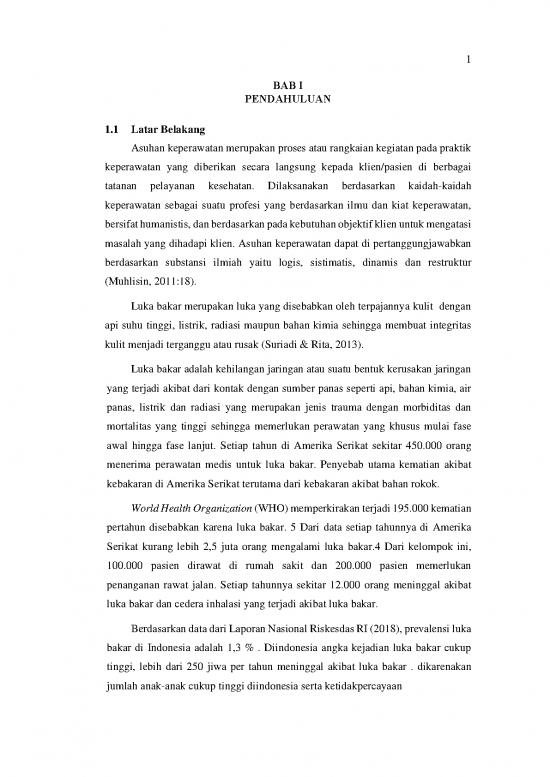 1

BAB I
PENDAHULUAN

1.1 Latar Belakang

Asuhan keperawatan merupakan proses atau rangkaian kegiatan pada praktik keperawatan yang diberikan secara langsung kepada klien/pasien di berbagai tatanan pelayanan kesehatan. Dilaksanakan berdasarkan kaidah-kaidah keperawatan sebagai suatu profesi yang berdasarkan ilmu dan kiat keperawatan, bersifat humanistis, dan berdasarkan pada kebutuhan objektif klien untuk mengatasi masalah yang dihadapi klien. Asuhan keperawatan dapat di pertanggungjawabkan berdasarkan substansi ilmiah yaitu logis, sistimatis, dinamis dan restruktur (Muhlisin, 2011:18).

Luka bakar merupakan luka yang disebabkan oleh terpajannya kulit dengan api suhu tinggi, listrik, radiasi maupun bahan kimia sehingga membuat integritas kulit menjadi terganggu atau rusak (Suriadi & Rita, 2013).

Luka bakar adalah kehilangan jaringan atau suatu bentuk kerusakan jaringan yang terjadi akibat dari kontak dengan sumber panas seperti api, bahan kimia, air panas, listrik dan radiasi yang merupakan jenis trauma dengan morbiditas dan mortalitas yang tinggi sehingga memerlukan perawatan yang khusus mulai fase awal hingga fase lanjut. Setiap tahun di Amerika Serikat sekitar 450.000 orang menerima perawatan medis untuk luka bakar. Penyebab utama kematian akibat kebakaran di Amerika Serikat terutama dari kebakaran akibat bahan rokok.

World Health Organization (WHO) memperkirakan terjadi 195.000 kematian pertahun disebabkan karena luka bakar. 5 Dari data setiap tahunnya di Amerika Serikat kurang lebih 2,5 juta orang mengalami luka bakar.4 Dari kelompok ini, 100.000 pasien dirawat di rumah sakit dan 200.000 pasien memerlukan penanganan rawat jalan. Setiap tahunnya sekitar 12.000 orang meninggal akibat luka bakar dan cedera inhalasi yang terjadi akibat luka bakar.

Berdasarkan data dari Laporan Nasional Riskesdas RI (2018), prevalensi luka bakar di Indonesia adalah 1,3 % . Diindonesia angka kejadian luka bakar cukup tinggi, lebih dari 250 jiwa per tahun meninggal akibat luka bakar . dikarenakan jumlah anak-anak cukup tinggi diindonesia serta ketidakpercayaan